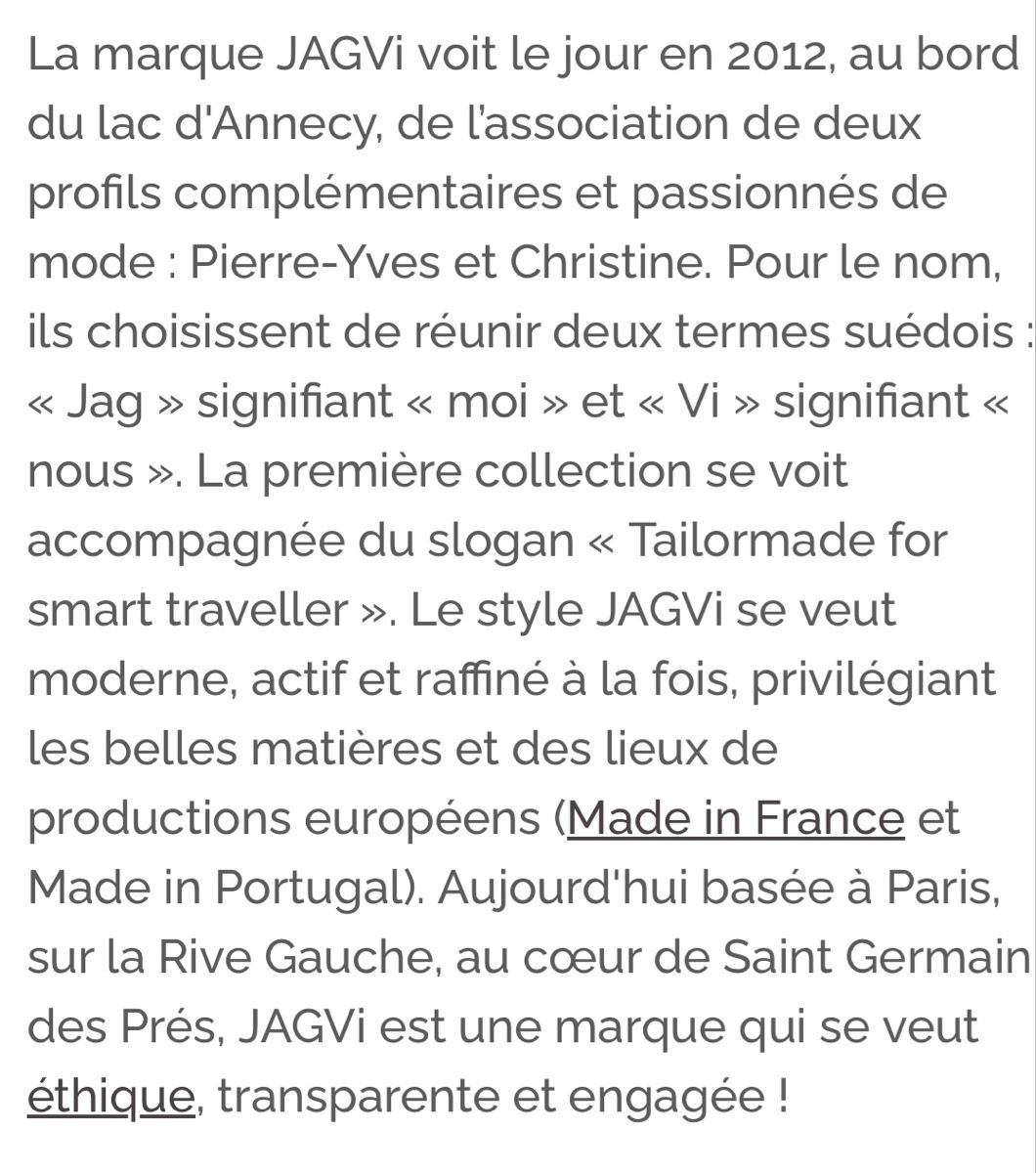 La marque JAGVi voit le jour en 2012, au bord du lac d'Annecy, de l'association de deux profils complémentaires et passionnés de mode : Pierre-Yves et Christine. Pour le nom, ils choisissent de réunir deux termes suédois : « Jag » signifiant « moi » et « Vi » signifiant « nous ». La première collection se voit accompagnée du slogan « Tailormade for smart traveller ». Le style JAGVi se veut moderne, actif et raffiné à la fois, privilégiant les belles matières et des lieux de productions européens (Made in France et Made in Portugal). Aujourd'hui basée à Paris, sur la Rive Gauche, au cœur de Saint Germain des Prés, JAGVi est une marque qui se veut éthique, transparente et engagée !